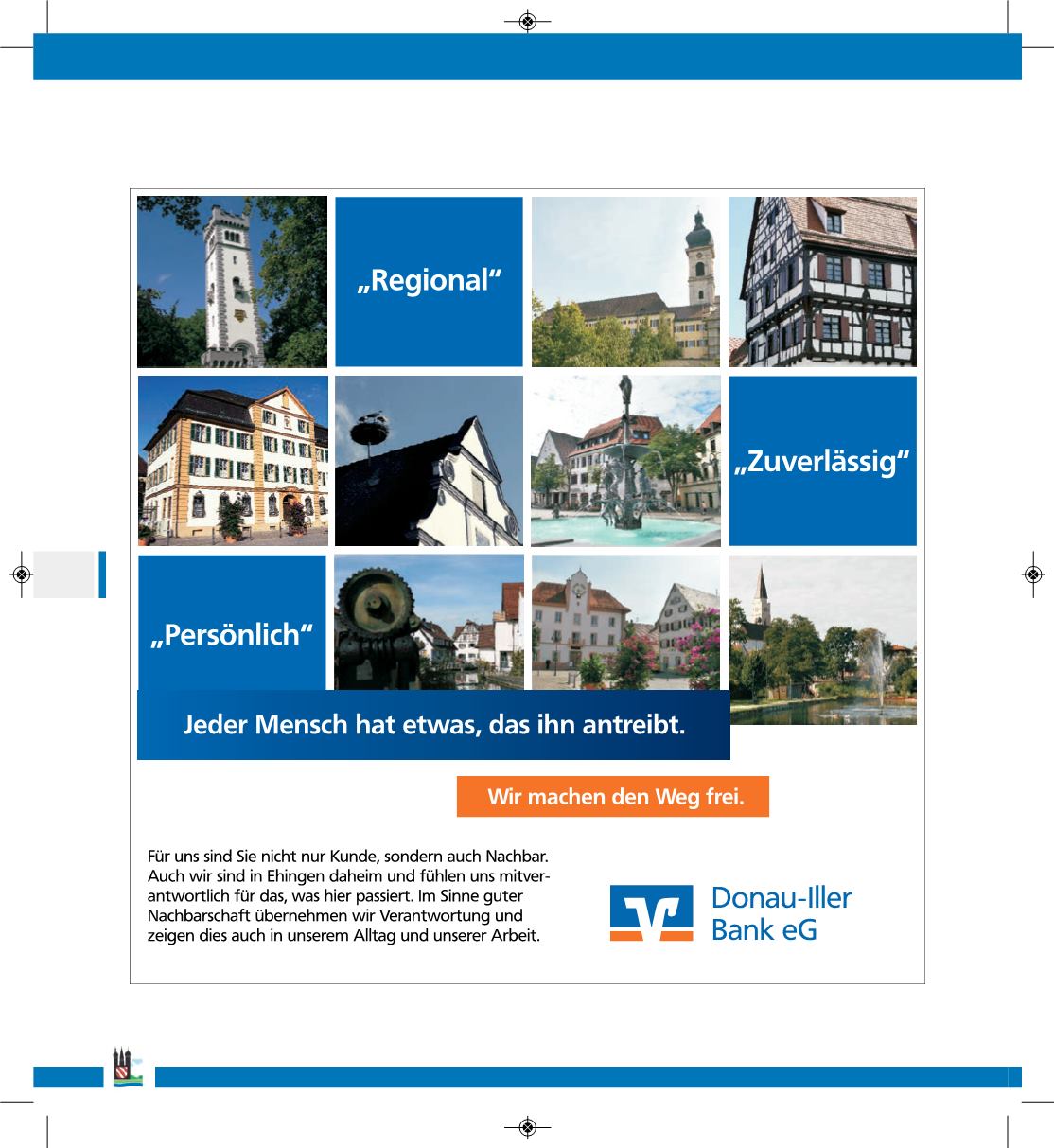 „Regional“

„Zuverlässig“

„Persönlich“

Jeder Mensch hat etwas, das ihn antreibt.

Wir machen den Weg frei.

Für uns sind Sie nicht nur Kunde, sondern auch Nachbar. Auch wir sind in Ehingen daheim und fühlen uns mitverantwortlich für das, was hier passiert. Im Sinne guter Nachbarschaft übernehmen wir Verantwortung und zeigen dies auch in unserem Alltag und unserer Arbeit.

Donau-Iller Bank eG